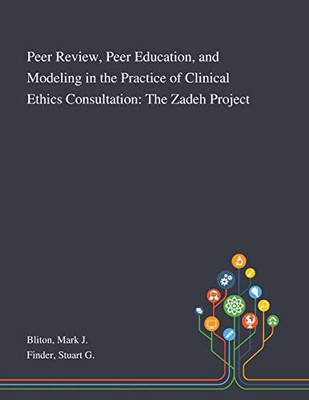 Peer Review, Peer Education, and Modeling in the Practice of Clinical Ethics Consultation: The Zadeh Project

Bliton, Mark J.
Finder, Stuart G.